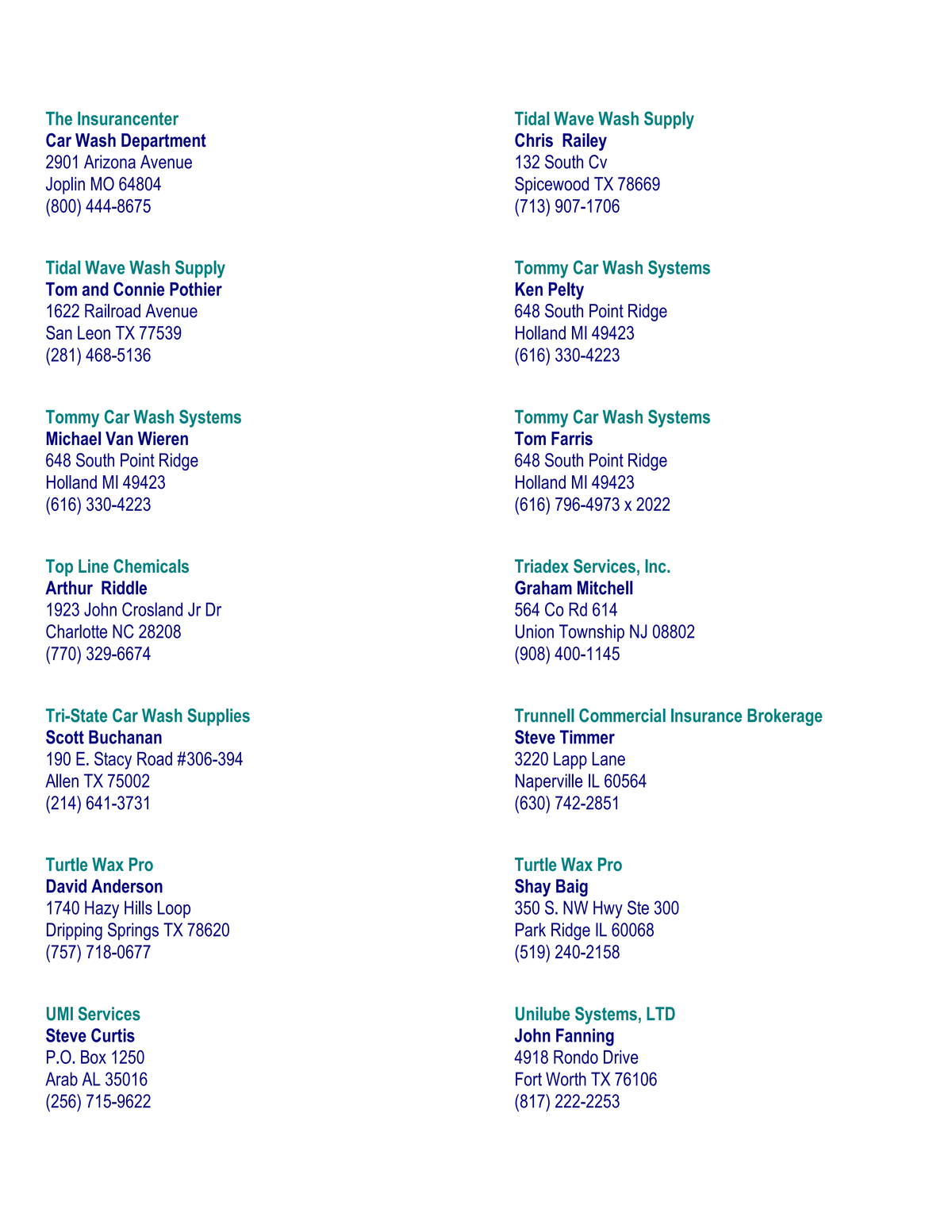 The Insurancenter
Car Wash Department
2901 Arizona Avenue
Joplin MO 64804
(800) 444-8675

Tidal Wave Wash Supply
Tom and Connie Pothier
1622 Railroad Avenue
San Leon TX 77539
(281) 468-5136

Tommy Car Wash Systems
Michael Van Wieren
648 South Point Ridge
Holland MI 49423
(616) 330-4223

Top Line Chemicals
Arthur Riddle
1923 John Crosland Jr Dr
Charlotte NC 28208
(770) 329-6674

Tri-State Car Wash Supplies
Scott Buchanan
190 E. Stacy Road #306-394
Allen TX 75002
(214) 641-3731

Turtle Wax Pro
David Anderson
1740 Hazy Hills Loop
Dripping Springs TX 78620
(757) 718-0677

UMI Services
Steve Curtis
P.O. Box 1250
Arab AL 35016
(256) 715-9622

Tidal Wave Wash Supply
Chris Railey
132 South Cv
Spicewood TX 78669
(713) 907-1706

Tommy Car Wash Systems
Ken Pelty
648 South Point Ridge
Holland MI 49423
(616) 330-4223

Tommy Car Wash Systems
Tom Farris
648 South Point Ridge
Holland MI 49423
(616) 796-4973 x 2022

Triadex Services, Inc.
Graham Mitchell
564 Co Rd 614
Union Township NJ 08802
(908) 400-1145

Trunnell Commercial Insurance Brokerage
Steve Timmer
3220 Lapp Lane
Naperville IL 60564
(630) 742-2851

Turtle Wax Pro
Shay Baig
350 S. NW Hwy Ste 300
Park Ridge IL 60068
(519) 240-2158

Unilube Systems, LTD
John Fanning
4918 Rondo Drive
Fort Worth TX 76106
(817) 222-2253